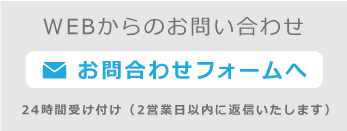 WEBからのお問い合わせ

お問合わせフォームへ

24時間受け付け（2営業日以内に返信いたします）